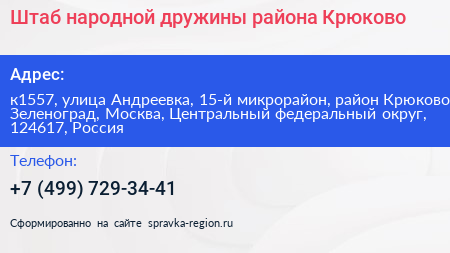 Штаб народной дружины района Крюково

Адрес:

к1557, улица Андреевка, 15-й микрорайон, район Крюково Зеленоград, Москва, Центральный федеральный округ, 124617, Россия

Телефон:

+7 (499) 729-34-41

Сформированно на сайте spravka-region.ru